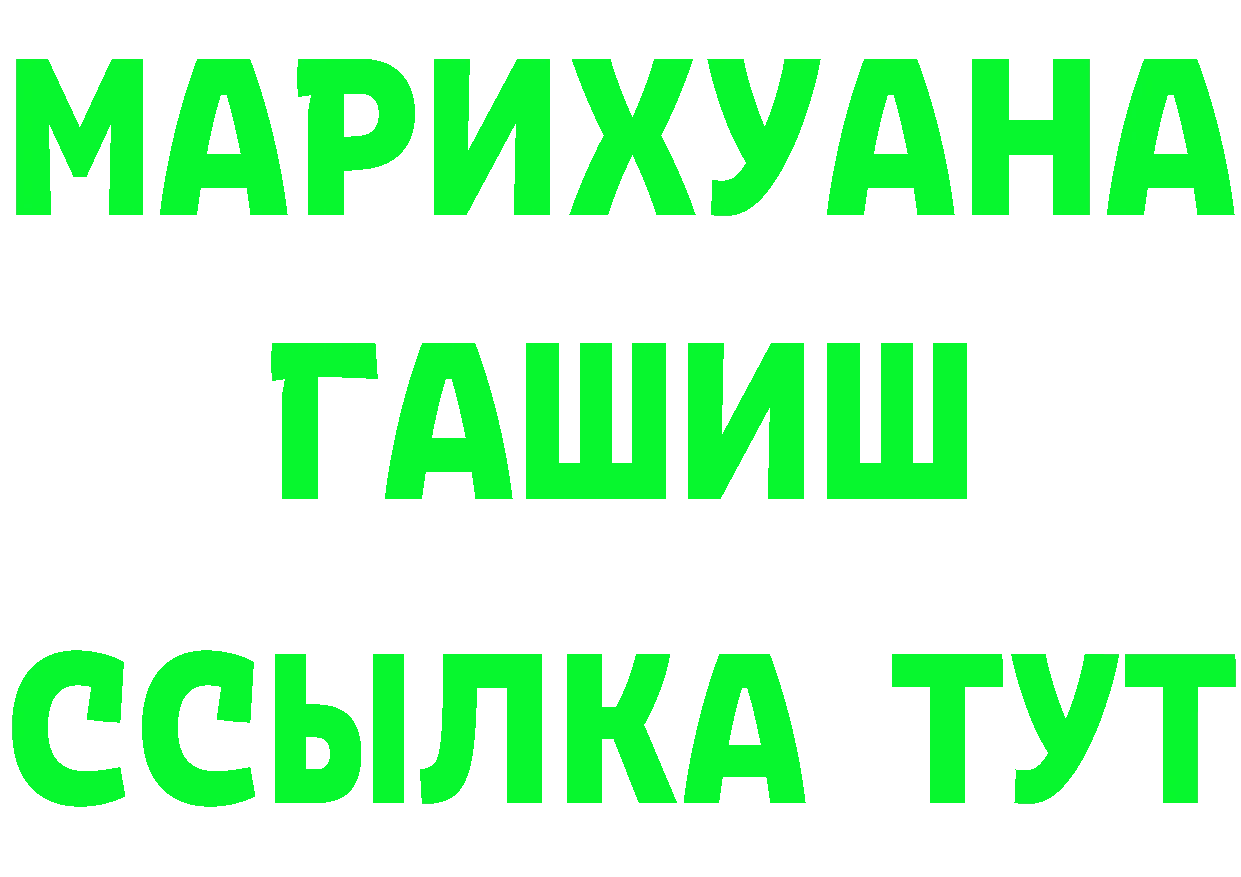 МАРИХУАНА
ГАШИШ
ССЫЛКА ТУТ